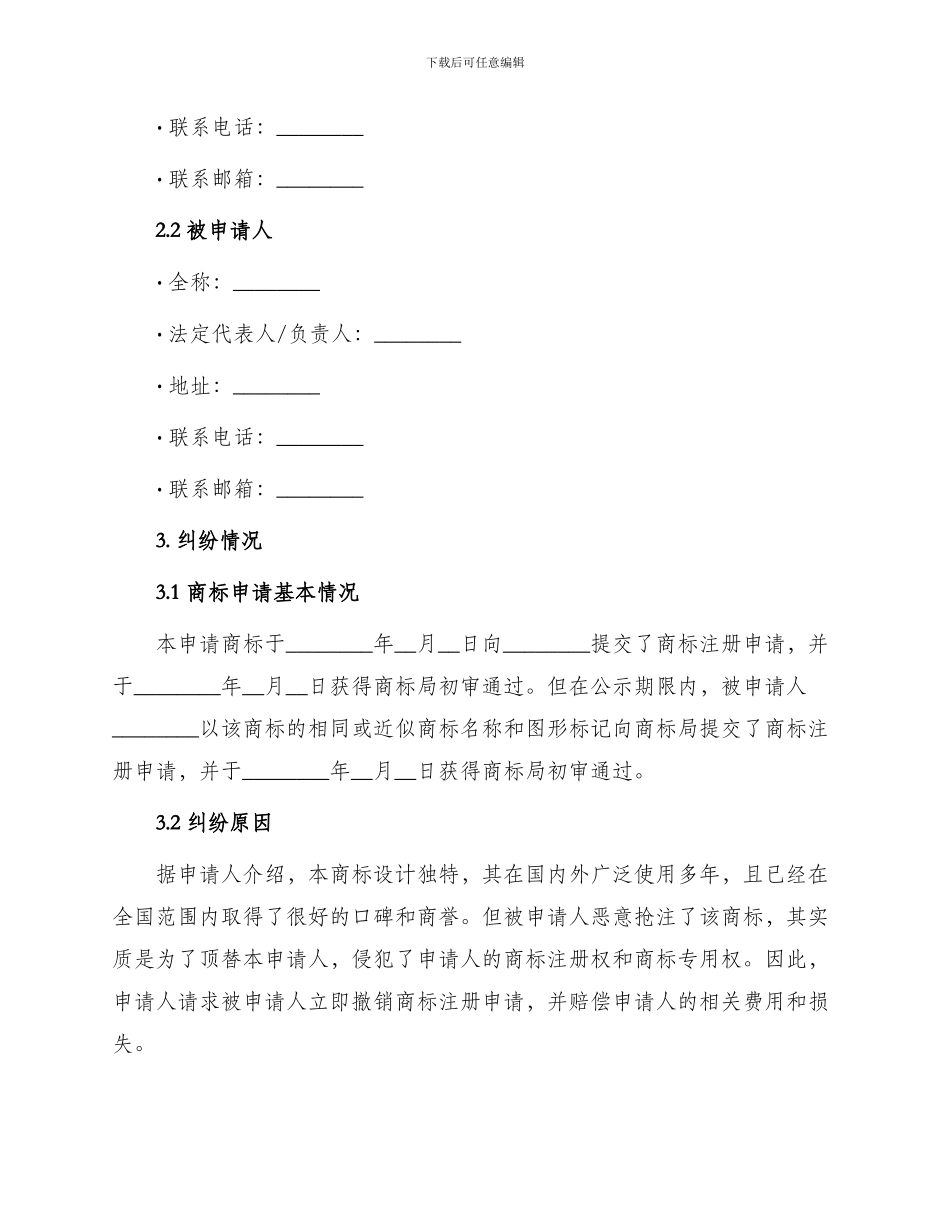 下载后可任意编辑

· 联系电话：________

· 联系邮箱：________

2.2 被申请人

· 全称：________

· 法定代表人/负责人：________

· 地址：________

· 联系电话：________

· 联系邮箱：________

3. 纠纷情况

3.1 商标申请基本情况

本申请商标于________年__月__日向________提交了商标注册申请，并于________年__月__日获得商标局初审通过。但在公示期限内，被申请人________以该商标的相同或近似商标名称和图形标记向商标局提交了商标注册申请，并于________年__月__日获得商标局初审通过。

3.2 纠纷原因

据申请人介绍，本商标设计独特，其在国内外广泛使用多年，且已经在全国范围内取得了很好的口碑和商誉。但被申请人恶意抢注了该商标，其实质是为了顶替本申请人，侵犯了申请人的商标注册权和商标专用权。因此，申请人请求被申请人立即撤销商标注册申请，并赔偿申请人的相关费用和损失。